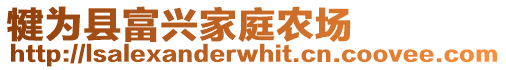 犍为县富兴家庭农场
http://lsalexanderwhit.cn.coovee.com